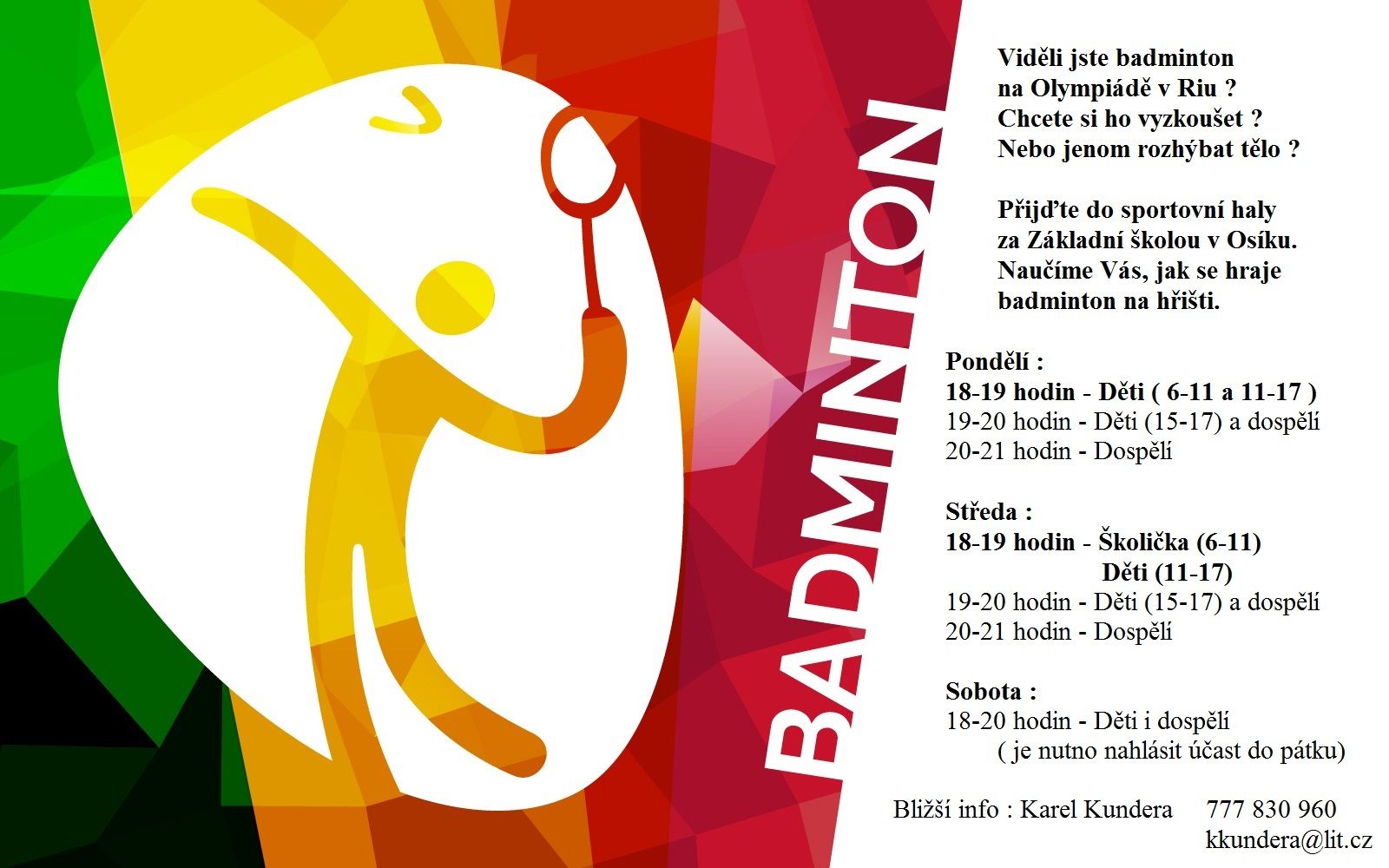 BADMINTON

Viděli jste badminton na Olympiádě v Riu ? Chcete si ho vyzkoušet ? Nebo jenom rozhýbat tělo ?

Přijďte do sportovní haly za Základní školou v Osíku. Naučíme Vás, jak se hraje badminton na hřišti.

Pondělí :
18-19 hodin - Děti ( 6-11 a 11-17 )
19-20 hodin - Děti (15-17) a dospělí
20-21 hodin - Dospělí

Středa :
18-19 hodin - Školička (6-11)
Děti (11-17)
19-20 hodin - Děti (15-17) a dospělí
20-21 hodin - Dospělí

Sobota :
18-20 hodin - Děti i dospělí
( je nutno nahlásit účast do pátku)

Bližší info : Karel Kundera 777 830 960
kkundera@lit.cz